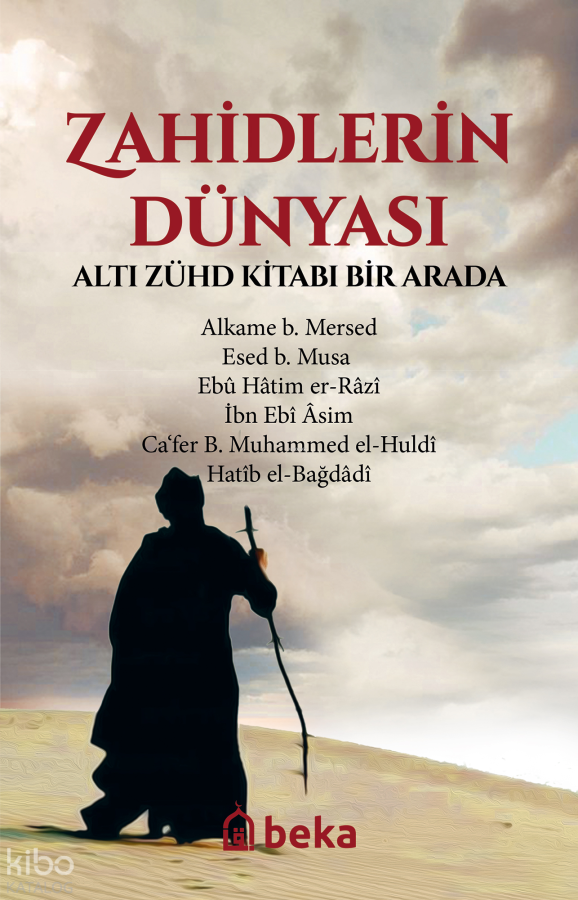 ZAHİDLERİN DÜNYASI

ALTI ZÜHD KİTABI BİR ARADA

Alkame b. Mersed
Esed b. Musa
Ebû Hâtim er-Râzî
İbn Ebî Âsim
Ca'fer B. Muhammed el-Huldî
Hatîb el-Bağdâdî

beka

kibo